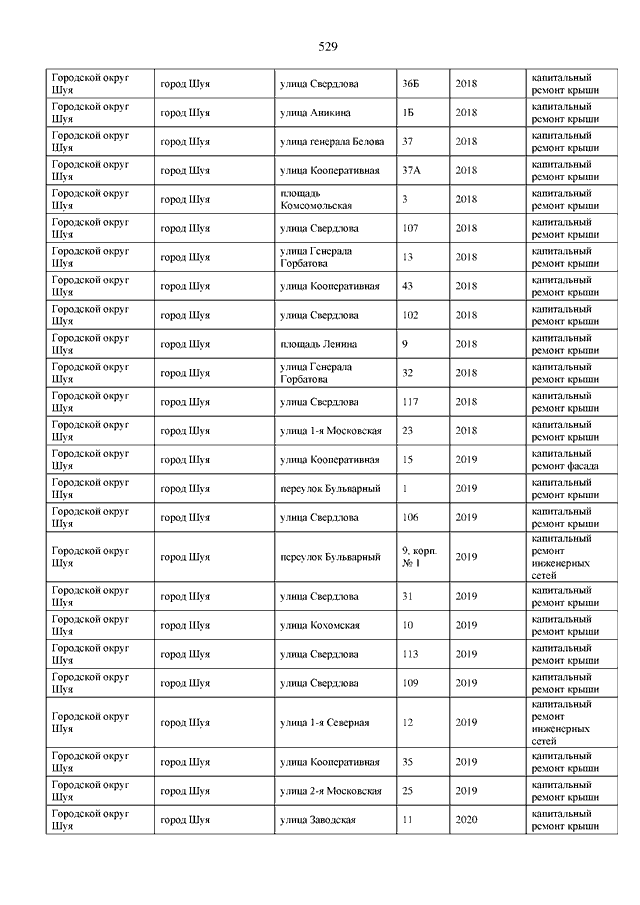 529

| | | | | | |
|---|---|---|---|---|---|
| Городской округ Шуя | город Шуя | улица Свердлова | 36Б | 2018 | капитальный ремонт крыши |
| Городской округ Шуя | город Шуя | улица Аникина | 1Б | 2018 | капитальный ремонт крыши |
| Городской округ Шуя | город Шуя | улица генерала Белова | 37 | 2018 | капитальный ремонт крыши |
| Городской округ Шуя | город Шуя | улица Кооперативная | 37А | 2018 | капитальный ремонт крыши |
| Городской округ Шуя | город Шуя | площадь Комсомольская | 3 | 2018 | капитальный ремонт крыши |
| Городской округ Шуя | город Шуя | улица Свердлова | 107 | 2018 | капитальный ремонт крыши |
| Городской округ Шуя | город Шуя | улица Генерала Горбатова | 13 | 2018 | капитальный ремонт крыши |
| Городской округ Шуя | город Шуя | улица Кооперативная | 43 | 2018 | капитальный ремонт крыши |
| Городской округ Шуя | город Шуя | улица Свердлова | 102 | 2018 | капитальный ремонт крыши |
| Городской округ Шуя | город Шуя | площадь Ленина | 9 | 2018 | капитальный ремонт крыши |
| Городской округ Шуя | город Шуя | улица Генерала Горбатова | 32 | 2018 | капитальный ремонт крыши |
| Городской округ Шуя | город Шуя | улица Свердлова | 117 | 2018 | капитальный ремонт крыши |
| Городской округ Шуя | город Шуя | улица 1-я Московская | 23 | 2018 | капитальный ремонт крыши |
| Городской округ Шуя | город Шуя | улица Кооперативная | 15 | 2019 | капитальный ремонт фасада |
| Городской округ Шуя | город Шуя | переулок Бульварный | 1 | 2019 | капитальный ремонт крыши |
| Городской округ Шуя | город Шуя | улица Свердлова | 106 | 2019 | капитальный ремонт крыши |
| Городской округ Шуя | город Шуя | переулок Бульварный | 9, корп. № 1 | 2019 | капитальный ремонт инженерных сетей |
| Городской округ Шуя | город Шуя | улица Свердлова | 31 | 2019 | капитальный ремонт крыши |
| Городской округ Шуя | город Шуя | улица Кохомская | 10 | 2019 | капитальный ремонт крыши |
| Городской округ Шуя | город Шуя | улица Свердлова | 113 | 2019 | капитальный ремонт крыши |
| Городской округ Шуя | город Шуя | улица Свердлова | 109 | 2019 | капитальный ремонт крыши |
| Городской округ Шуя | город Шуя | улица 1-я Северная | 12 | 2019 | капитальный ремонт инженерных сетей |
| Городской округ Шуя | город Шуя | улица Кооперативная | 35 | 2019 | капитальный ремонт крыши |
| Городской округ Шуя | город Шуя | улица 2-я Московская | 25 | 2019 | капитальный ремонт крыши |
| Городской округ Шуя | город Шуя | улица Заводская | 11 | 2020 | капитальный ремонт крыши |